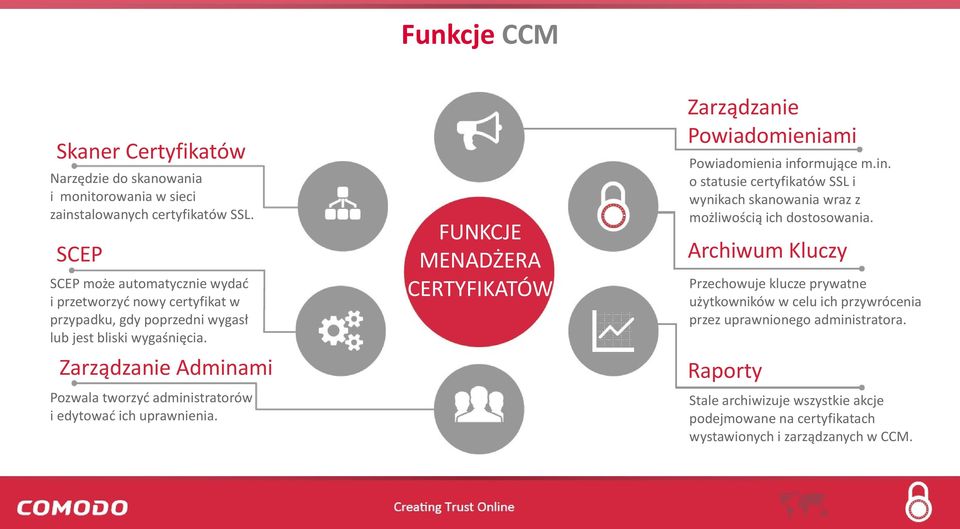 Funkcje CCM

Skaner Certyfikatów
Narzędzie do skanowania i monitorowania w sieci zainstalowanych certyfikatów SSL.

SCEP
SCEP może automatycznie wydać i przetworzyć nowy certyfikat w przypadku, gdy poprzedni wygasł lub jest bliski wygaśnięcia.

Zarządzanie Adminami
Pozwala tworzyć administratorów i edytować ich uprawnienia.

FUNKCJE MENADŻERA CERTYFIKATÓW

Zarządzanie Powiadomieniami
Powiadomienia informujące m.in. o statusie certyfikatów SSL i wynikach skanowania wraz z możliwością ich dostosowania.

Archiwum Kluczy
Przechowuje klucze prywatne użytkowników w celu ich przywrócenia przez uprawnionego administratora.

Raporty
Stale archiwizuje wszystkie akcje podejmowane na certyfikatach wystawionych i zarządzanych w CCM.

COMODO
Creating Trust Online